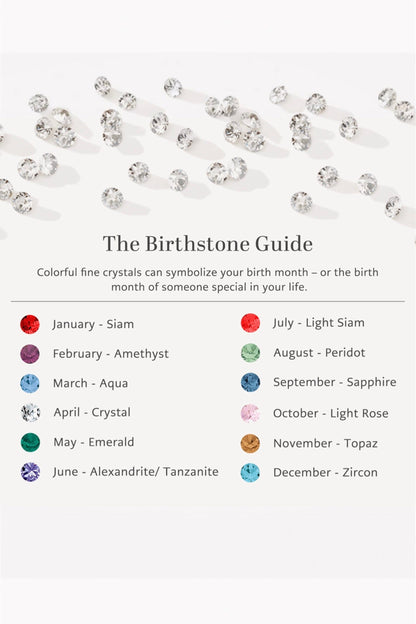 The Birthstone Guide

Colorful fine crystals can symbolize your birth month – or the birth month of someone special in your life.

January - Siam

February - Amethyst

March - Aqua

April - Crystal

May - Emerald

June - Alexandrite/ Tanzanite

July - Light Siam

August - Peridot

September - Sapphire

October - Light Rose

November - Topaz

December - Zircon